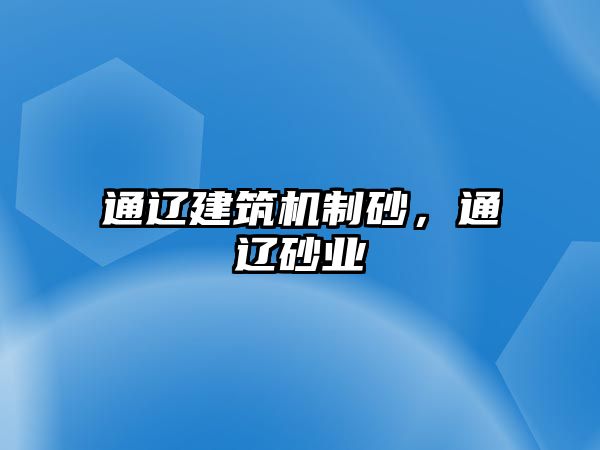 通辽建筑机制砂，通辽砂业